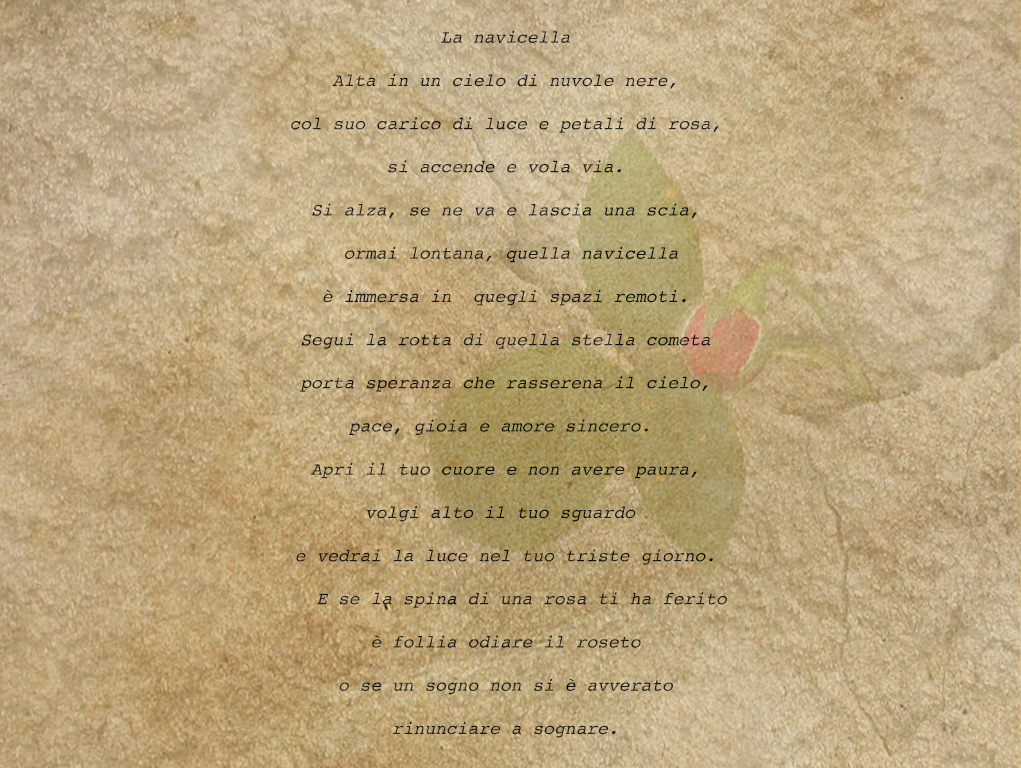 La navicella

Alta in un cielo di nuvole nere,
col suo carico di luce e petali di rosa,
si accende e vola via.
Si alza, se ne va e lascia una scia,
ormai lontana, quella navicella
è immersa in quegli spazi remoti.
Segui la rotta di quella stella cometa
porta speranza che rasserena il cielo,
pace, gioia e amore sincero.
Apri il tuo cuore e non avere paura,
volgi alto il tuo sguardo
e vedrai la luce nel tuo triste giorno.
E se la spina di una rosa ti ha ferito
è follia odiare il roseto
o se un sogno non si è avverato
rinunciare a sognare.